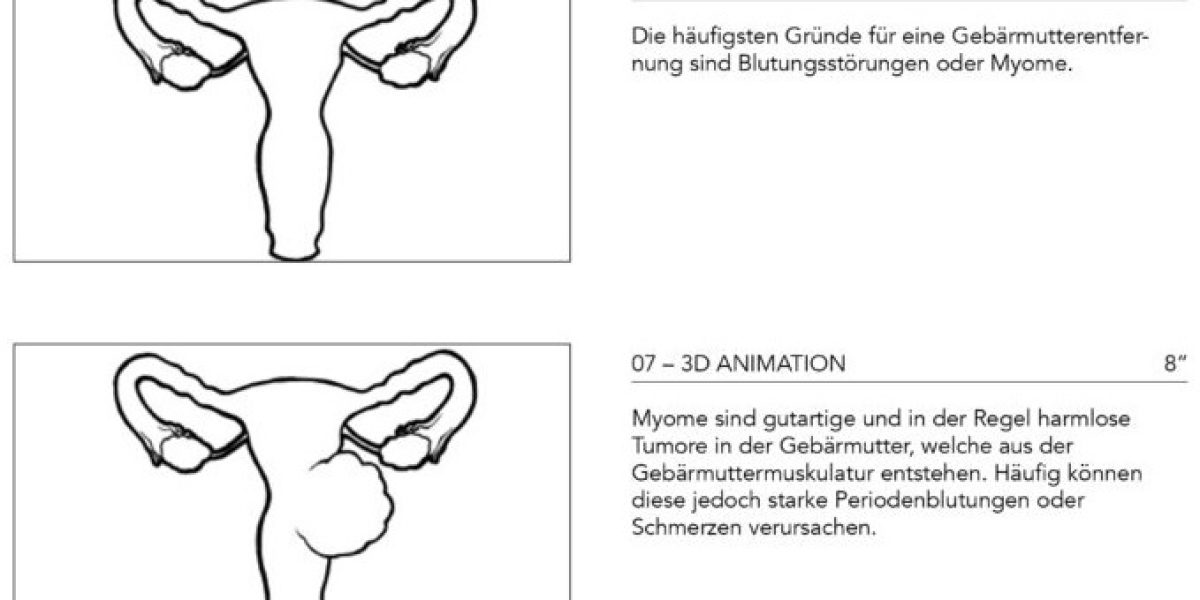 Die häufigsten Gründe für eine Gebärmutterentfernung sind Blutungsstörungen oder Myome.

07 – 3D ANIMATION 8"

Myome sind gutartige und in der Regel harmlose Tumore in der Gebärmutter, welche aus der Gebärmuttermuskulatur entstehen. Häufig können diese jedoch starke Periodenblutungen oder Schmerzen verursachen.